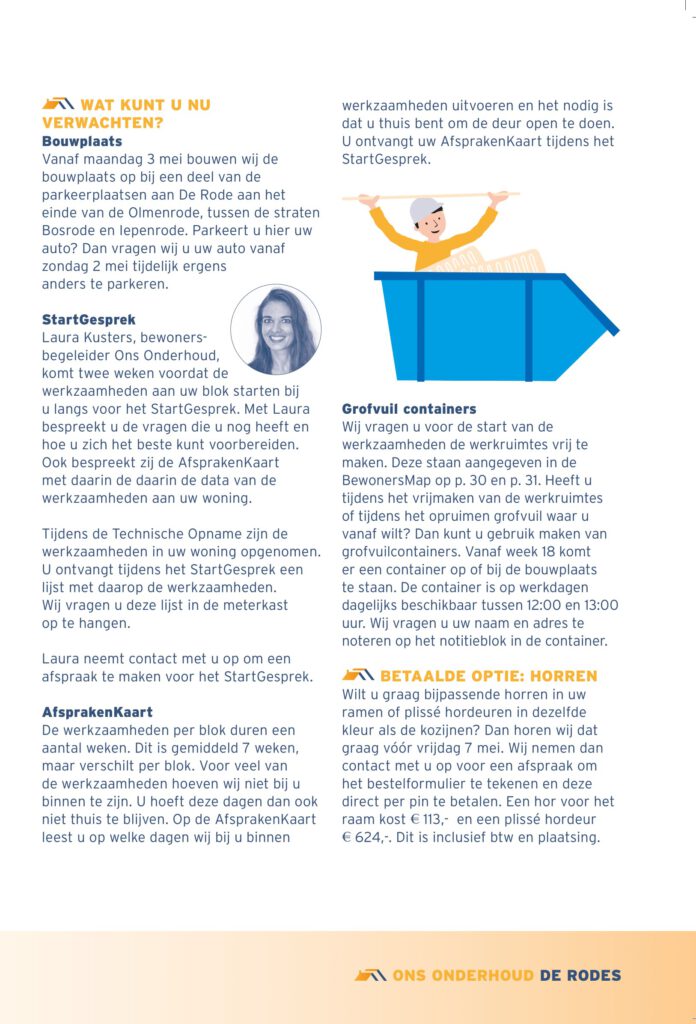 WAT KUNT U NU VERWACHTEN?
Bouwplaats
Vanaf maandag 3 mei bouwen wij de bouwplaats op bij een deel van de parkeerplaatsen aan De Rode aan het einde van de Olmenrode, tussen de straten Bosrode en Iepenrode. Parkeert u hier uw auto? Dan vragen wij u uw auto vanaf zondag 2 mei tijdelijk ergens anders te parkeren.

StartGesprek
Laura Kusters, bewonersbegeleider Ons Onderhoud, komt twee weken voordat de werkzaamheden aan uw blok starten bij u langs voor het StartGesprek. Met Laura bespreekt u de vragen die u nog heeft en hoe u zich het beste kunt voorbereiden. Ook bespreekt zij de AfsprakenKaart met daarin de daarin de data van de werkzaamheden aan uw woning.

Tijdens de Technische Opname zijn de werkzaamheden in uw woning opgenomen. U ontvangt tijdens het StartGesprek een lijst met daarop de werkzaamheden. Wij vragen u deze lijst in de meterkast op te hangen.

Laura neemt contact met u op om een afspraak te maken voor het StartGesprek.

AfsprakenKaart
De werkzaamheden per blok duren een aantal weken. Dit is gemiddeld 7 weken, maar verschilt per blok. Voor veel van de werkzaamheden hoeven wij niet bij u binnen te zijn. U hoeft deze dagen dan ook niet thuis te blijven. Op de AfsprakenKaart leest u op welke dagen wij bij u binnen werkzaamheden uitvoeren en het nodig is dat u thuis bent om de deur open te doen. U ontvangt uw AfsprakenKaart tijdens het StartGesprek.

Grofvuil containers
Wij vragen u voor de start van de werkzaamheden de werkruimtes vrij te maken. Deze staan aangegeven in de BewonersMap op p. 30 en p. 31. Heeft u tijdens het vrijmaken van de werkruimtes of tijdens het opruimen grofvuil waar u vanaf wilt? Dan kunt u gebruik maken van grofvuilcontainers. Vanaf week 18 komt er een container op of bij de bouwplaats te staan. De container is op werkdagen dagelijks beschikbaar tussen 12:00 en 13:00 uur. Wij vragen u uw naam en adres te noteren op het notitieblok in de container.

BETAALDE OPTIE: HORREN
Wilt u graag bijpassende horren in uw ramen of plissé hordeuren in dezelfde kleur als de kozijnen? Dan horen wij dat graag vóór vrijdag 7 mei. Wij nemen dan contact met u op voor een afspraak om het bestelformulier te tekenen en deze direct per pin te betalen. Een hor voor het raam kost € 113,- en een plissé hordeur € 624,-. Dit is inclusief btw en plaatsing.

ONS ONDERHOUD DE RODES